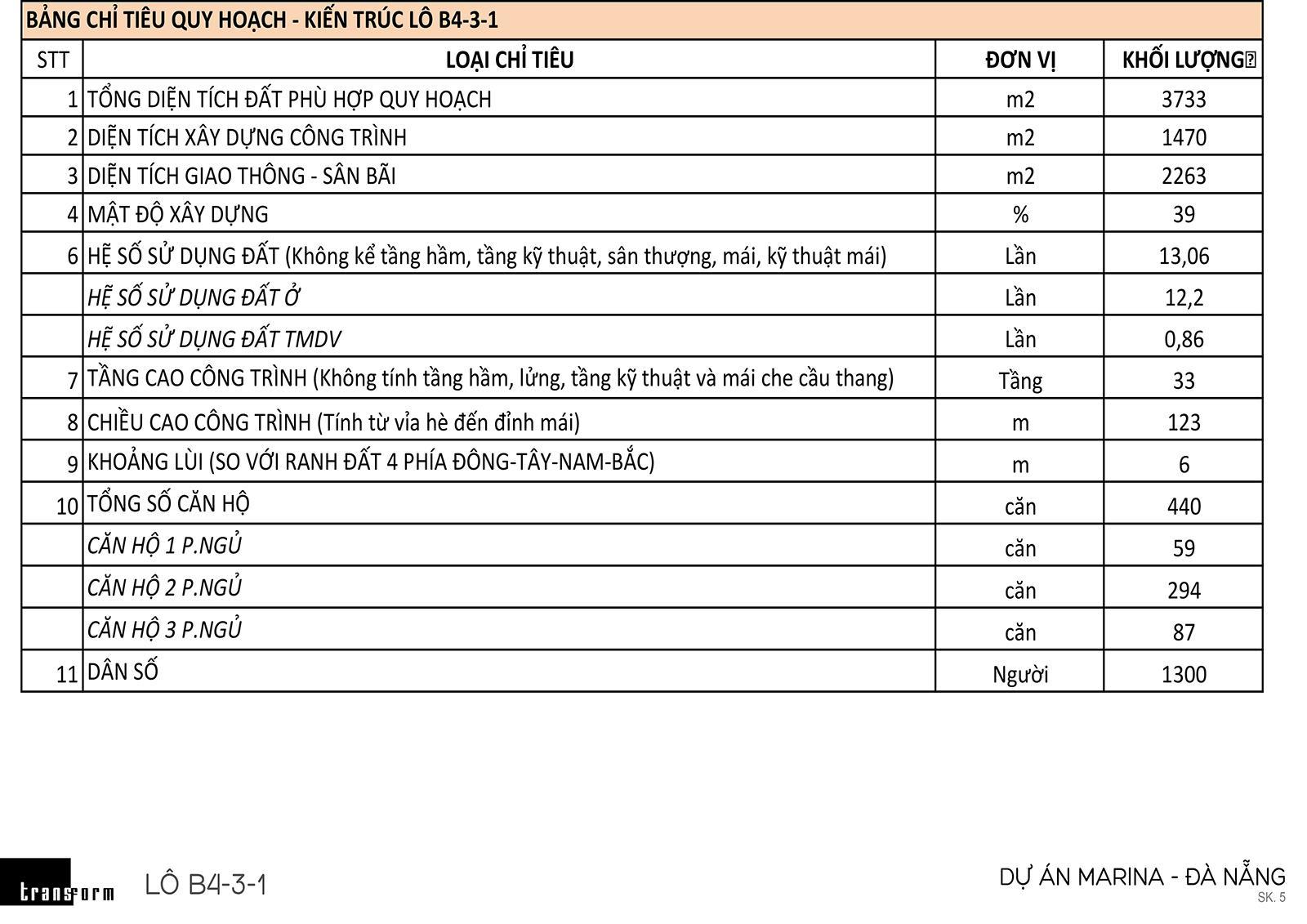 BẢNG CHỈ TIÊU QUY HOẠCH - KIẾN TRÚC LÔ B4-3-1

| STT | LOẠI CHỈ TIÊU | ĐƠN VỊ | KHỐI LƯỢNG |
|---|---|---|---|
| 1 | TỔNG DIỆN TÍCH ĐẤT PHÙ HỢP QUY HOẠCH | m2 | 3733 |
| 2 | DIỆN TÍCH XÂY DỰNG CÔNG TRÌNH | m2 | 1470 |
| 3 | DIỆN TÍCH GIAO THÔNG - SÂN BÃI | m2 | 2263 |
| 4 | MẬT ĐỘ XÂY DỰNG | % | 39 |
| 6 | HỆ SỐ SỬ DỤNG ĐẤT (Không kể tầng hầm, tầng kỹ thuật, sân thượng, mái, kỹ thuật mái) | Lần | 13,06 |
|  | HỆ SỐ SỬ DỤNG ĐẤT Ở | Lần | 12,2 |
|  | HỆ SỐ SỬ DỤNG ĐẤT TMDV | Lần | 0,86 |
| 7 | TẦNG CAO CÔNG TRÌNH (Không tính tầng hầm, lửng, tầng kỹ thuật và mái che cầu thang) | Tầng | 33 |
| 8 | CHIỀU CAO CÔNG TRÌNH (Tính từ vỉa hè đến đỉnh mái) | m | 123 |
| 9 | KHOẢNG LÙI (SO VỚI RANH ĐẤT 4 PHÍA ĐÔNG-TÂY-NAM-BẮC) | m | 6 |
| 10 | TỔNG SỐ CĂN HỘ | căn | 440 |
|  | CĂN HỘ 1 P.NGỦ | căn | 59 |
|  | CĂN HỘ 2 P.NGỦ | căn | 294 |
|  | CĂN HỘ 3 P.NGỦ | căn | 87 |
| 11 | DÂN SỐ | Người | 1300 |

transform

LÔ B4-3-1

DỰ ÁN MARINA - ĐÀ NẴNG
SK. 5